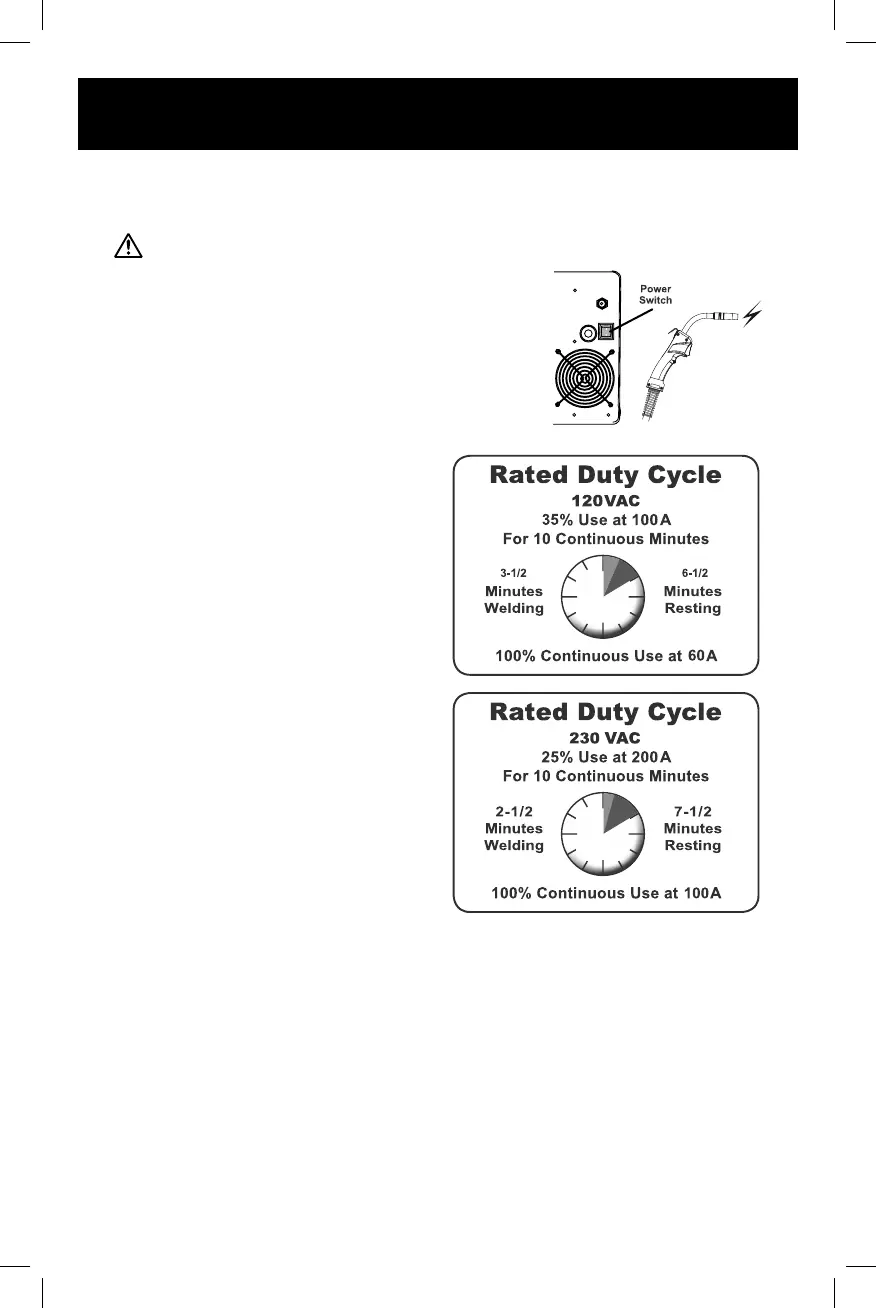 Power Switch

Rated Duty Cycle
120VAC
35% Use at 100A
For 10 Continuous Minutes

3-1/2 Minutes Welding

6-1/2 Minutes Resting

100% Continuous Use at 60A

Rated Duty Cycle
230 VAC
25% Use at 200A
For 10 Continuous Minutes

2-1/2 Minutes Welding

7-1/2 Minutes Resting

100% Continuous Use at 100A